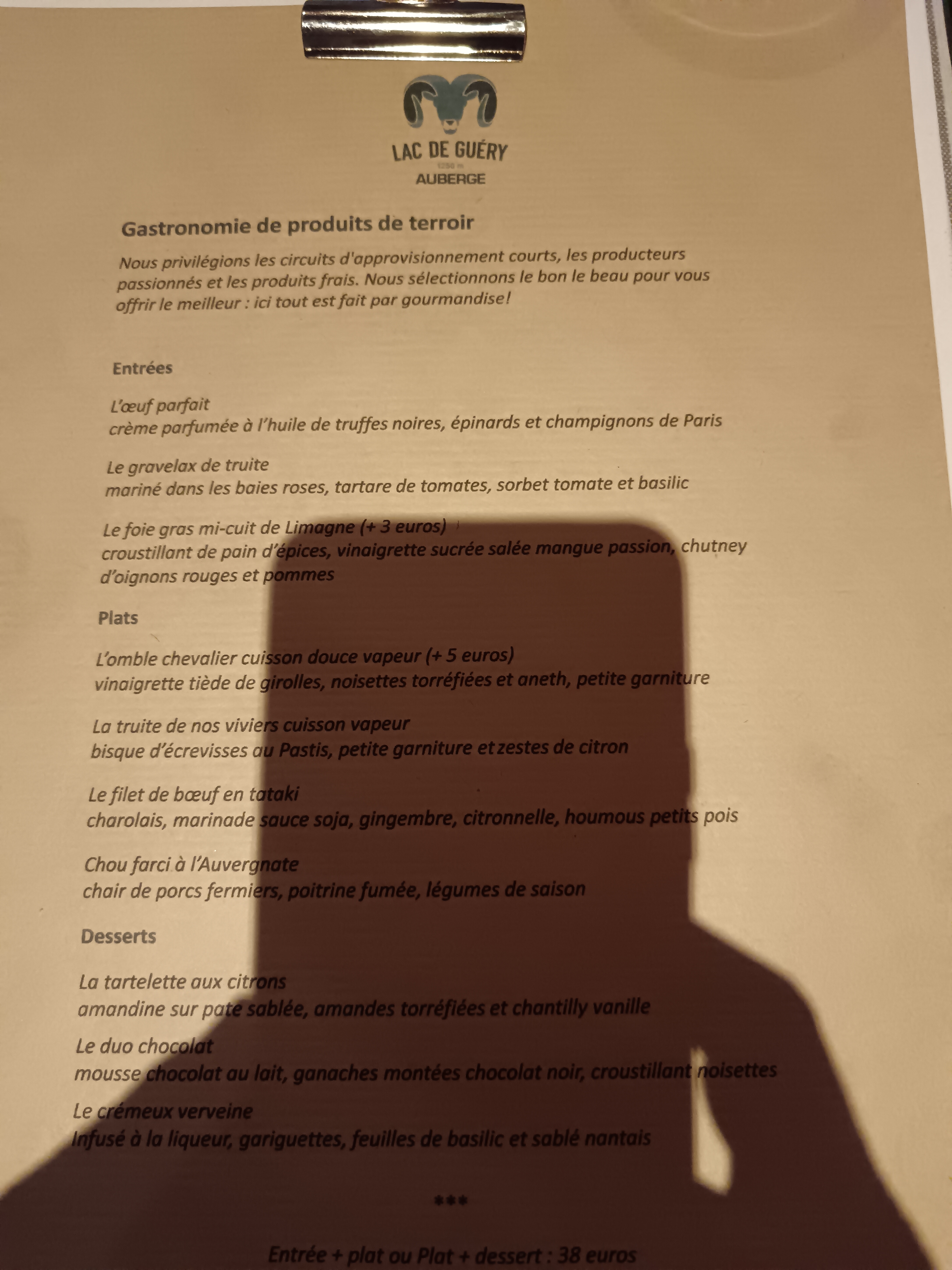 LAC DE GUÉRY
AUBERGE

Gastronomie de produits de terroir

Nous privilégions les circuits d'approvisionnement courts, les producteurs passionnés et les produits frais. Nous sélectionnons le bon le beau pour vous offrir le meilleur : ici tout est fait par gourmandise!

Entrées

L'œuf parfait
crème parfumée à l'huile de truffes noires, épinards et champignons de Paris

Le gravelax de truite
mariné dans les baies roses, tartare de tomates, sorbet tomate et basilic

Le foie gras mi-cuit de Limagne (+ 3 euros)
croustillant de pain d'épices, vinaigrette sucrée salée mangue passion, chutney d'oignons rouges et pommes

Plats

L'omble chevalier cuisson douce vapeur (+ 5 euros)
vinaigrette tiède de girolles, noisettes torréfiées et aneth, petite garniture

La truite de nos viviers cuisson vapeur
bisque d'écrevisses au Pastis, petite garniture et zestes de citron

Le filet de bœuf en tataki
charolais, marinade sauce soja, gingembre, citronnelle, houmous petits pois

Chou farci à l'Auvergnate
chair de porcs fermiers, poitrine fumée, légumes de saison

Desserts

La tartelette aux citrons
amandine sur pate sablée, amandes torréfiées et chantilly vanille

Le duo chocolat
mousse chocolat au lait, ganaches montées chocolat noir, croustillant noisettes

Le crémeux verveine
Infusé à la liqueur, gariguettes, feuilles de basilic et sablé nantais

***

Entrée + plat ou Plat + dessert : 38 euros